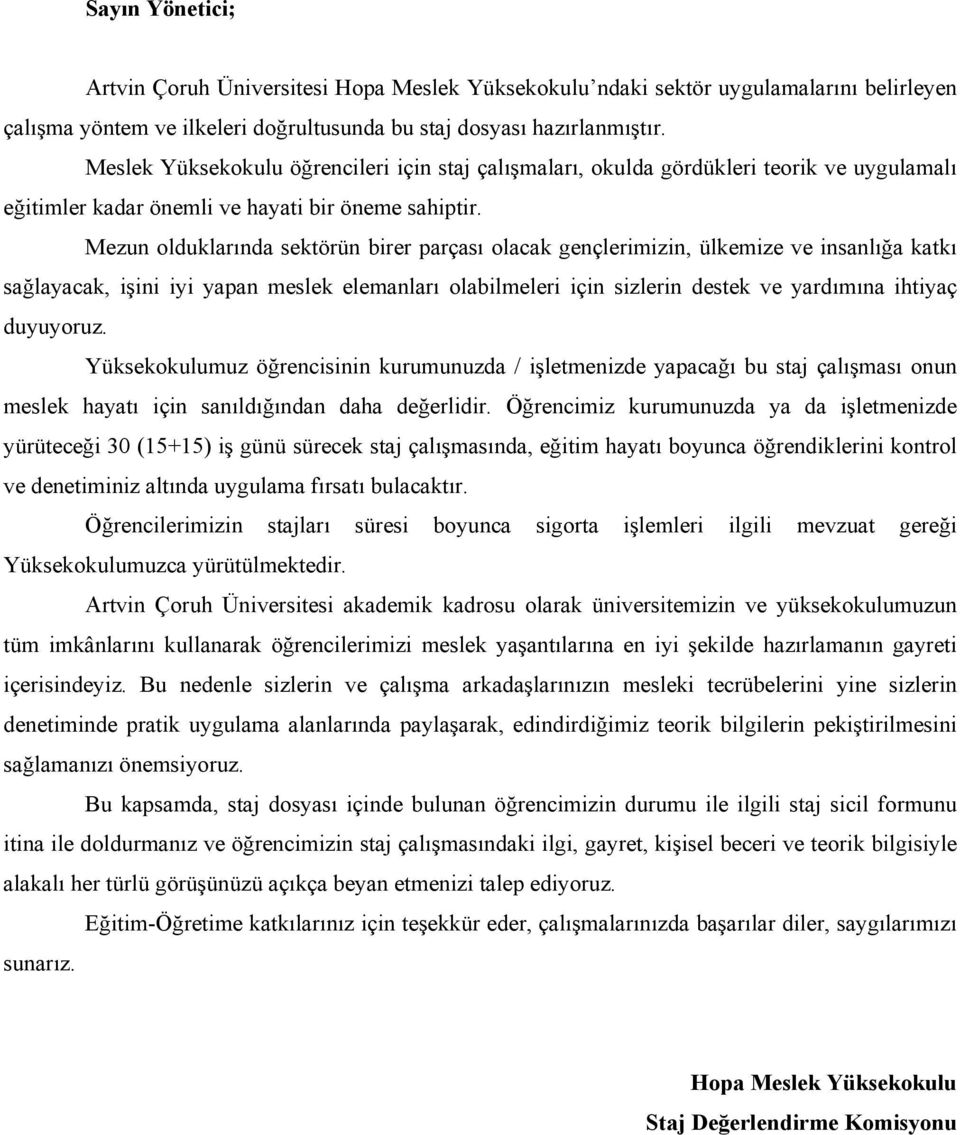 Sayın Yönetici;

Artvin Çoruh Üniversitesi Hopa Meslek Yüksekokulu'ndaki sektör uygulamalarını belirleyen çalışma yöntem ve ilkeleri doğrultusunda bu staj dosyası hazırlanmıştır.

Meslek Yüksekokulu öğrencileri için staj çalışmaları, okulda gördükleri teorik ve uygulamalı eğitimler kadar önemli ve hayati bir öneme sahiptir.

Mezun olduklarında sektörün birer parçası olacak gençlerimizin, ülkemize ve insanlığa katkı sağlayacak, işini iyi yapan meslek elemanları olabilmeleri için sizlerin destek ve yardımına ihtiyaç duyuyoruz.

Yüksekokulumuz öğrencisinin kurumunuzda / işletmenizde yapacağı bu staj çalışması onun meslek hayatı için sanıldığından daha değerlidir. Öğrencimiz kurumunuzda ya da işletmenizde yürüteceği 30 (15+15) iş günü sürecek staj çalışmasında, eğitim hayatı boyunca öğrendiklerini kontrol ve denetiminiz altında uygulama fırsatı bulacaktır.

Öğrencilerimizin stajları süresi boyunca sigorta işlemleri ilgili mevzuat gereği Yüksekokulumuzca yürütülmektedir.

Artvin Çoruh Üniversitesi akademik kadrosu olarak üniversitemizin ve yüksekokulumuzun tüm imkânlarını kullanarak öğrencilerimizi meslek yaşantılarına en iyi şekilde hazırlamanın gayreti içerisindeyiz. Bu nedenle sizlerin ve çalışma arkadaşlarınızın mesleki tecrübelerini yine sizlerin denetiminde pratik uygulama alanlarında paylaşarak, edindirdiğimiz teorik bilgilerin pekiştirilmesini sağlamanızı önemsiyoruz.

Bu kapsamda, staj dosyası içinde bulunan öğrencimizin durumu ile ilgili staj sicil formunu itina ile doldurmanız ve öğrencimizin staj çalışmasındaki ilgi, gayret, kişisel beceri ve teorik bilgisiyle alakalı her türlü görüşünüzü açıkça beyan etmenizi talep ediyoruz.

Eğitim-Öğretime katkılarınız için teşekkür eder, çalışmalarınızda başarılar diler, saygılarımızı sunarız.

Hopa Meslek Yüksekokulu
Staj Değerlendirme Komisyonu